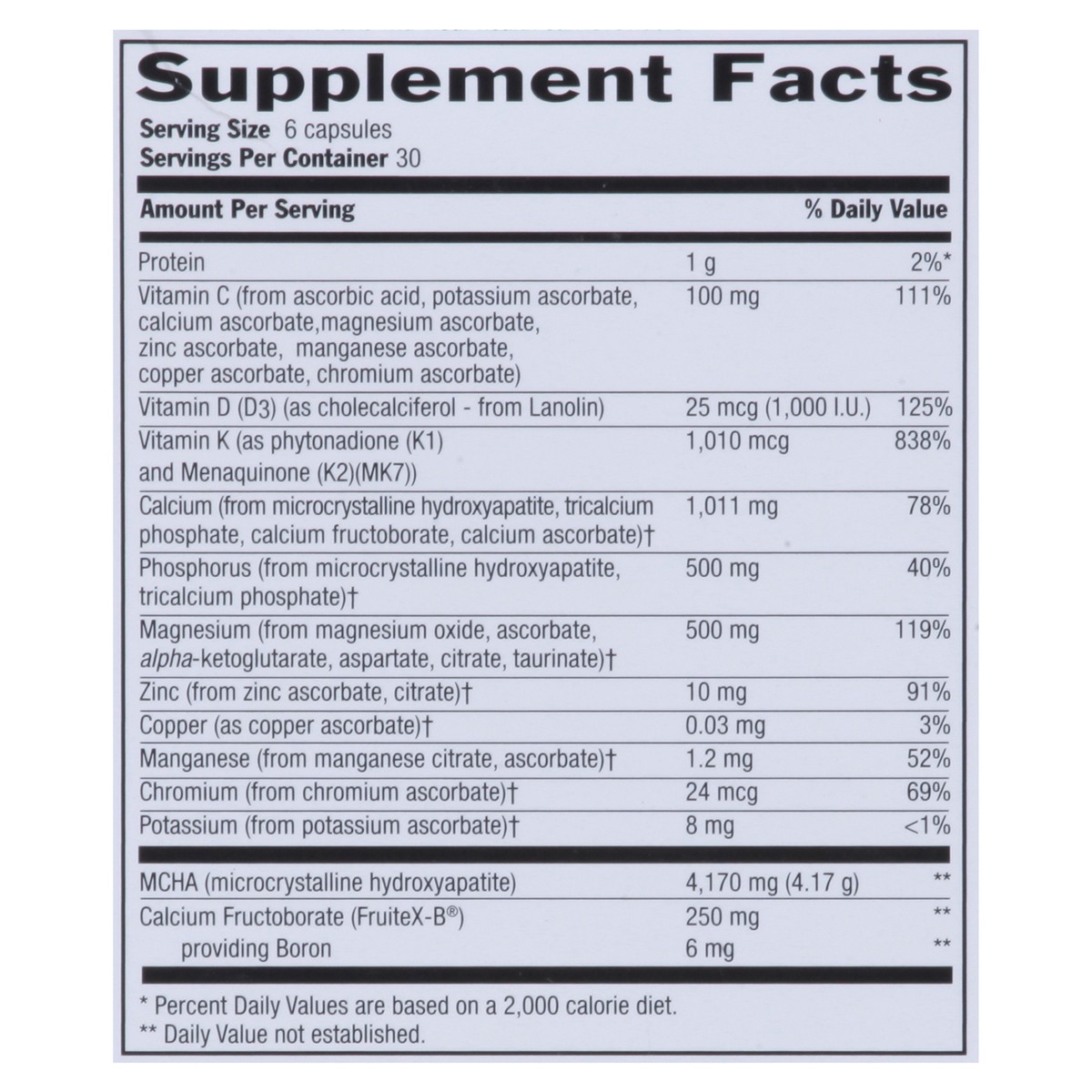 Supplement Facts
Serving Size 6 capsules
Servings Per Container 30

| Amount Per Serving | | % Daily Value |
|---|---|---|
| Protein | 1 g | 2%* |
| Vitamin C (from ascorbic acid, potassium ascorbate, calcium ascorbate,magnesium ascorbate, zinc ascorbate, manganese ascorbate, copper ascorbate, chromium ascorbate) | 100 mg | 111% |
| Vitamin D (D3) (as cholecalciferol - from Lanolin) | 25 mcg (1,000 I.U.) | 125% |
| Vitamin K (as phytonadione (K1) and Menaquinone (K2)(MK7)) | 1,010 mcg | 838% |
| Calcium (from microcrystalline hydroxyapatite, tricalcium phosphate, calcium fructoborate, calcium ascorbate)† | 1,011 mg | 78% |
| Phosphorus (from microcrystalline hydroxyapatite, tricalcium phosphate)† | 500 mg | 40% |
| Magnesium (from magnesium oxide, ascorbate, alpha-ketoglutarate, aspartate, citrate, taurinate)† | 500 mg | 119% |
| Zinc (from zinc ascorbate, citrate)† | 10 mg | 91% |
| Copper (as copper ascorbate)† | 0.03 mg | 3% |
| Manganese (from manganese citrate, ascorbate)† | 1.2 mg | 52% |
| Chromium (from chromium ascorbate)† | 24 mcg | 69% |
| Potassium (from potassium ascorbate)† | 8 mg | <1% |
| MCHA (microcrystalline hydroxyapatite) | 4,170 mg (4.17 g) | ** |
| Calcium Fructoborate (FruiteX-B®) | 250 mg | ** |
| providing Boron | 6 mg | ** |

* Percent Daily Values are based on a 2,000 calorie diet.
** Daily Value not established.